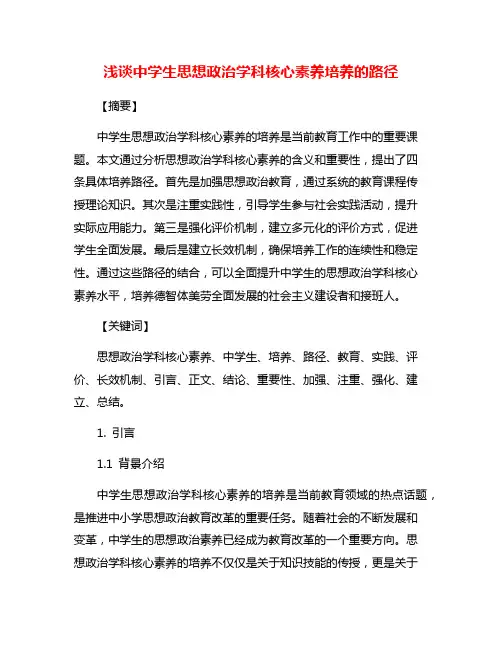 浅谈中学生思想政治学科核心素养培养的路径

【摘要】

中学生思想政治学科核心素养的培养是当前教育工作中的重要课题。本文通过分析思想政治学科核心素养的含义和重要性，提出了四条具体培养路径。首先是加强思想政治教育，通过系统的教育课程传授理论知识。其次是注重实践性，引导学生参与社会实践活动，提升实际应用能力。第三是强化评价机制，建立多元化的评价方式，促进学生全面发展。最后是建立长效机制，确保培养工作的连续性和稳定性。通过这些路径的结合，可以全面提升中学生的思想政治学科核心素养水平，培养德智体美劳全面发展的社会主义建设者和接班人。

【关键词】

思想政治学科核心素养、中学生、培养、路径、教育、实践、评价、长效机制、引言、正文、结论、重要性、加强、注重、强化、建立、总结。

1. 引言

1.1 背景介绍

中学生思想政治学科核心素养的培养是当前教育领域的热点话题，是推进中小学思想政治教育改革的重要任务。随着社会的不断发展和变革，中学生的思想政治素养已经成为教育改革的一个重要方向。思想政治学科核心素养的培养不仅仅是关于知识技能的传授，更是关于